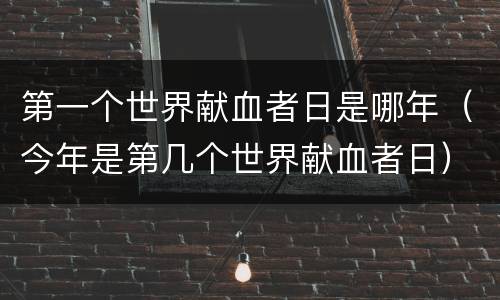 第一个世界献血者日是哪年（今年是第几个世界献血者日）